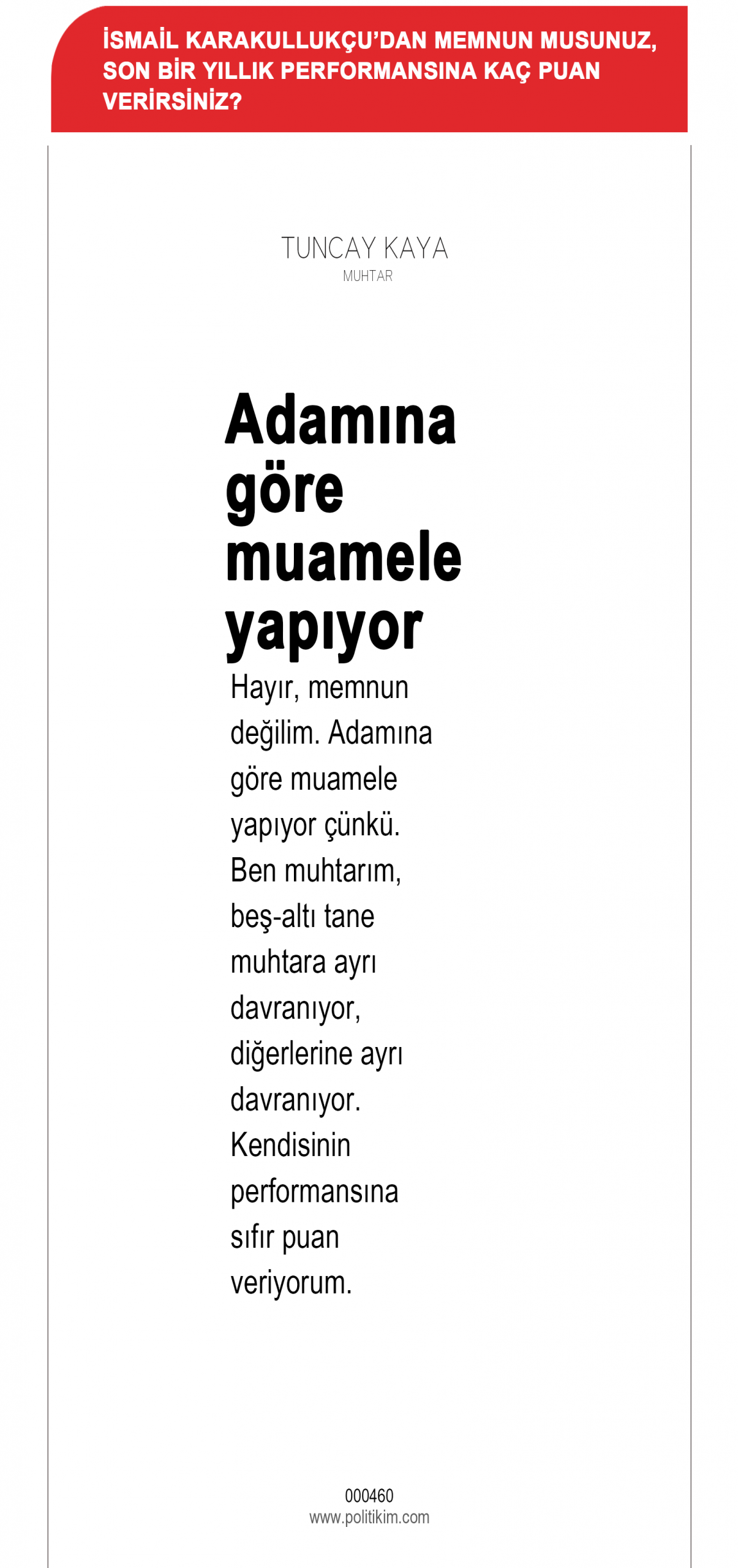 İSMAİL KARAKULLUKÇU'DAN MEMNUN MUSUNUZ, SON BİR YILLIK PERFORMANSINA KAÇ PUAN VERİRSİNİZ?

TUNCAY KAYA
MUHTAR

Adamına göre muamele yapıyor

Hayır, memnun değilim. Adamına göre muamele yapıyor çünkü. Ben muhtarım, beş-altı tane muhtara ayrı davranıyor, diğerlerine ayrı davranıyor. Kendisinin performansına sıfır puan veriyorum.

000460
www.politikim.com